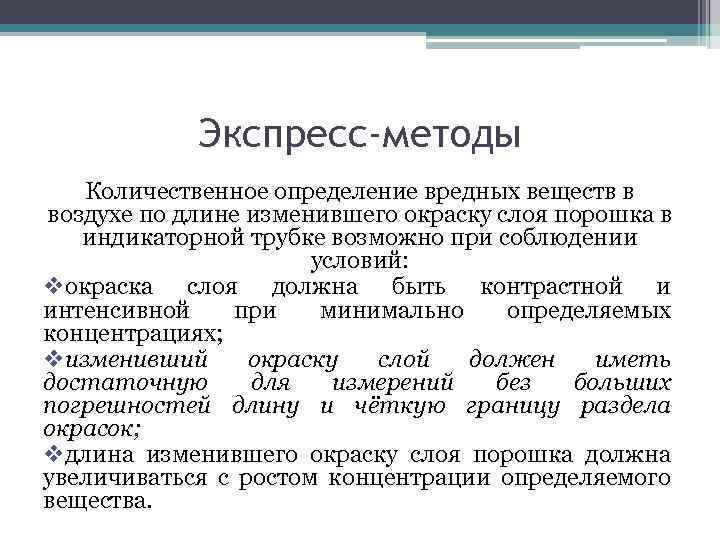 Экспресс-методы

Количественное определение вредных веществ в воздухе по длине изменившего окраску слоя порошка в индикаторной трубке возможно при соблюдении условий:

❖окраска слоя должна быть контрастной и интенсивной при минимально определяемых концентрациях;

❖изменивший окраску слой должен иметь достаточную для измерений без больших погрешностей длину и чёткую границу раздела окрасок;

❖длина изменившего окраску слоя порошка должна увеличиваться с ростом концентрации определяемого вещества.